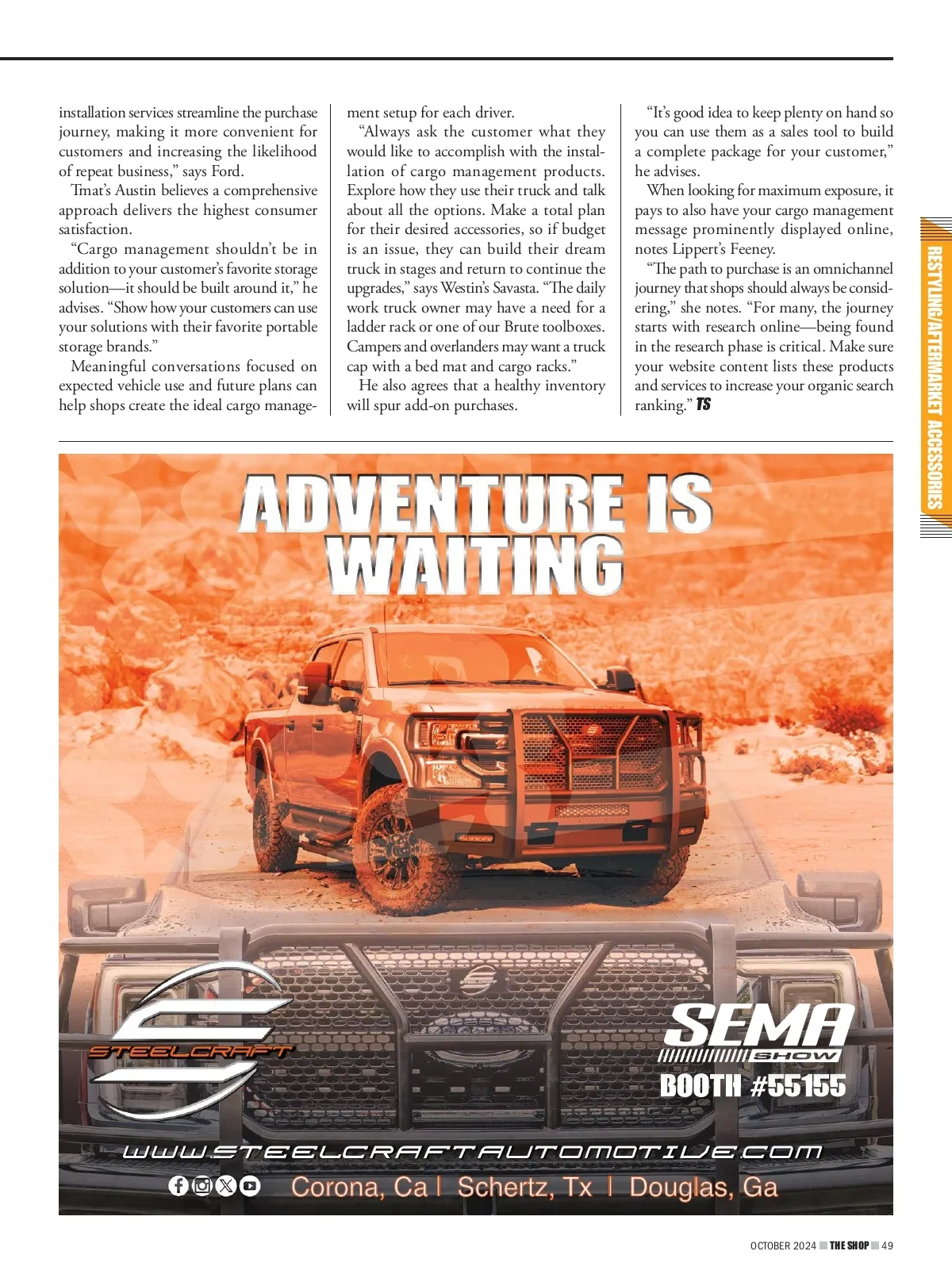 installation services streamline the purchase journey, making it more convenient for customers and increasing the likelihood of repeat business," says Ford.

Tmat's Austin believes a comprehensive approach delivers the highest consumer satisfaction.

"Cargo management shouldn't be in addition to your customer's favorite storage solution—it should be built around it," he advises. "Show how your customers can use your solutions with their favorite portable storage brands."

Meaningful conversations focused on expected vehicle use and future plans can help shops create the ideal cargo management setup for each driver.

"Always ask the customer what they would like to accomplish with the installation of cargo management products. Explore how they use their truck and talk about all the options. Make a total plan for their desired accessories, so if budget is an issue, they can build their dream truck in stages and return to continue the upgrades," says Westin's Savasta. "The daily work truck owner may have a need for a ladder rack or one of our Brute toolboxes. Campers and overlanders may want a truck cap with a bed mat and cargo racks."

He also agrees that a healthy inventory will spur add-on purchases.

"It's good idea to keep plenty on hand so you can use them as a sales tool to build a complete package for your customer," he advises.

When looking for maximum exposure, it pays to also have your cargo management message prominently displayed online, notes Lippert's Feeney.

"The path to purchase is an omnichannel journey that shops should always be considering," she notes. "For many, the journey starts with research online—being found in the research phase is critical. Make sure your website content lists these products and services to increase your organic search ranking." TS

RESTYLING/AFTERMARKET ACCESSORIES

ADVENTURE IS WAITING

STEELCRAFT

SEMA SHOW

BOOTH #55155

WWW.STEELCRAFTAUTOMOTIVE.COM

Corona, Ca | Schertz, Tx | Douglas, Ga

OCTOBER 2024 THE SHOP 49